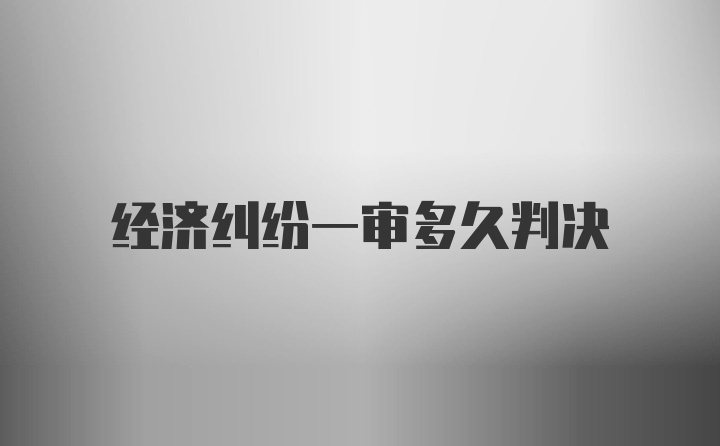 经济纠纷一审多久判决